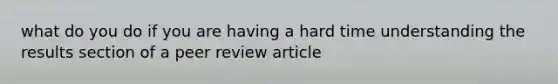 what do you do if you are having a hard time understanding the results section of a peer review article